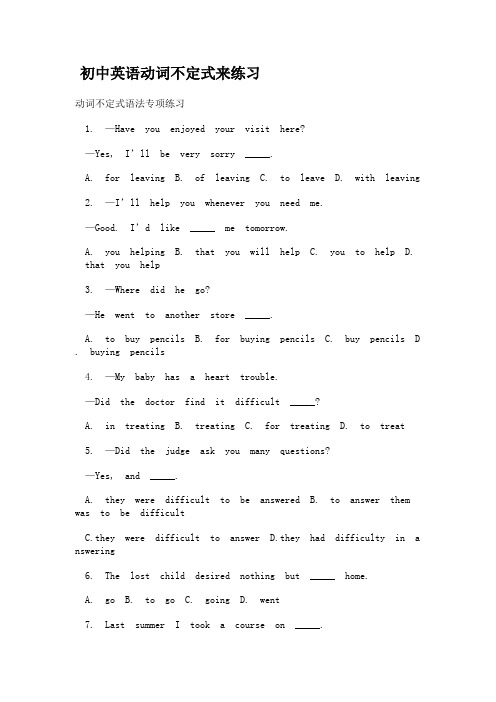 初中英语动词不定式来练习

动词不定式语法专项练习

1. —Have you enjoyed your visit here?

—Yes, I'll be very sorry _____.

A. for leaving B. of leaving C. to leave D. with leaving

2. —I'll help you whenever you need me.

—Good. I'd like _____ me tomorrow.

A. you helping B. that you will help C. you to help D. that you help

3. —Where did he go?

—He went to another store _____.

A. to buy pencils B. for buying pencils C. buy pencils D. buying pencils

4. —My baby has a heart trouble.

—Did the doctor find it difficult _____?

A. in treating B. treating C. for treating D. to treat

5. —Did the judge ask you many questions?

—Yes, and _____.

A. they were difficult to be answered B. to answer them was to be difficult

C.they were difficult to answer D.they had difficulty in answering

6. The lost child desired nothing but _____ home.

A. go B. to go C. going D. went

7. Last summer I took a course on _____.